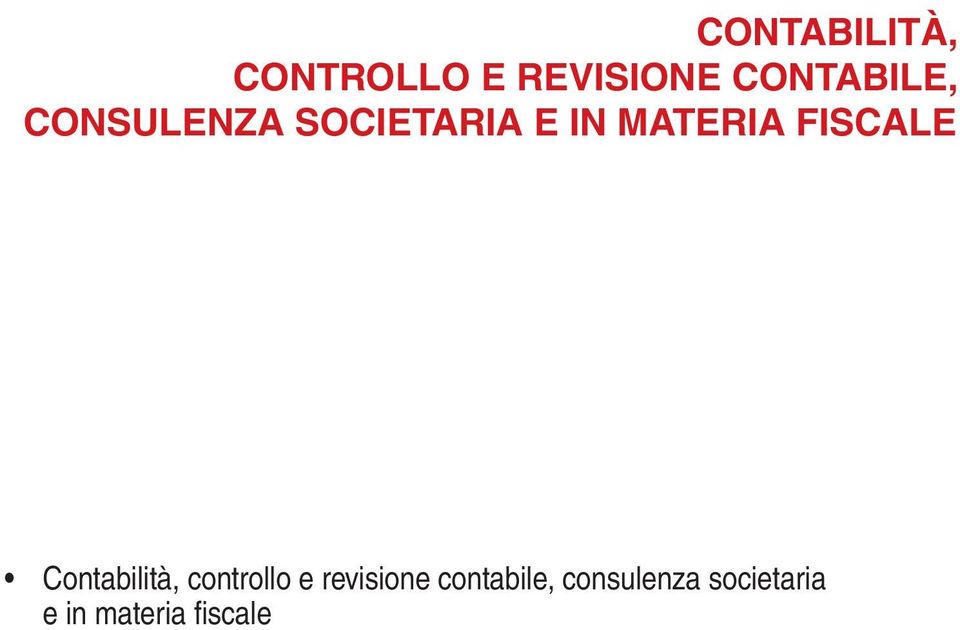 CONTABILITÀ,
CONTROLLO E REVISIONE CONTABILE,
CONSULENZA SOCIETARIA E IN MATERIA FISCALE

• Contabilità, controllo e revisione contabile, consulenza societaria e in materia fiscale